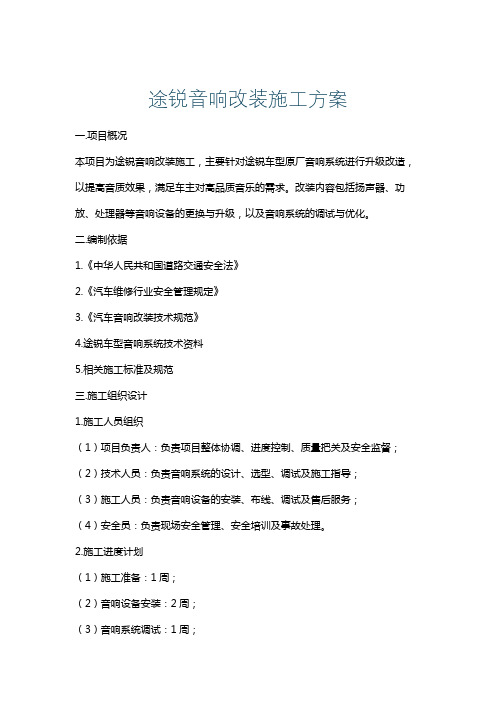 途锐音响改装施工方案

一.项目概况

本项目为途锐音响改装施工，主要针对途锐车型原厂音响系统进行升级改造，以提高音质效果，满足车主对高品质音乐的需求。改装内容包括扬声器、功放、处理器等音响设备的更换与升级，以及音响系统的调试与优化。

二.编制依据

1.《中华人民共和国道路交通安全法》

2.《汽车维修行业安全管理规定》

3.《汽车音响改装技术规范》

4.途锐车型音响系统技术资料

5.相关施工标准及规范

三.施工组织设计

1.施工人员组织

（1）项目负责人：负责项目整体协调、进度控制、质量把关及安全监督；

（2）技术人员：负责音响系统的设计、选型、调试及施工指导；

（3）施工人员：负责音响设备的安装、布线、调试及售后服务；

（4）安全员：负责现场安全管理、安全培训及事故处理。

2.施工进度计划

（1）施工准备：1周；

（2）音响设备安装：2周；

（3）音响系统调试：1周；